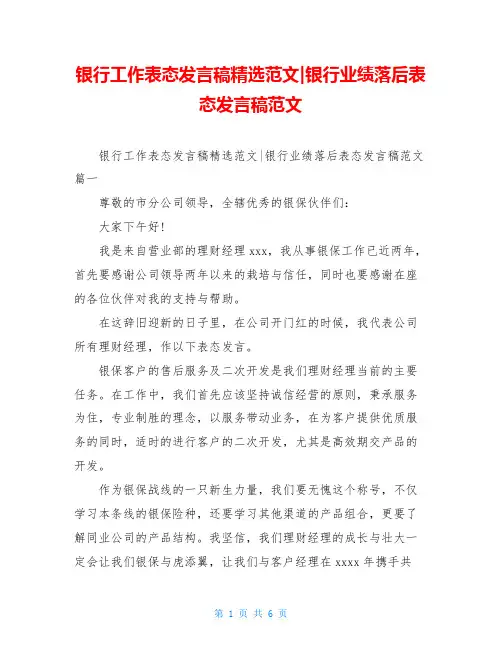 银行工作表态发言稿精选范文|银行业绩落后表态发言稿范文

银行工作表态发言稿精选范文|银行业绩落后表态发言稿范文篇一

尊敬的市分公司领导，全辖优秀的银保伙伴们：

大家下午好！

我是来自营业部的理财经理 xxx，我从事银保工作已近两年，首先要感谢公司领导两年以来的栽培与信任，同时也要感谢在座的各位伙伴对我的支持与帮助。

在这辞旧迎新的日子里，在公司开门红的时候，我代表公司所有理财经理，作以下表态发言。

银保客户的售后服务及二次开发是我们理财经理当前的主要任务。在工作中，我们首先应该坚持诚信经营的原则，秉承服务为住，专业制胜的理念，以服务带动业务，在为客户提供优质服务的同时，适时的进行客户的二次开发，尤其是高效期交产品的开发。

作为银保战线的一只新生力量，我们要无愧这个称号，不仅学习本条线的银保险种，还要学习其他渠道的产品组合，更要了解同业公司的产品结构。我坚信，我们理财经理的成长与壮大一定会让我们银保与虎添翼，让我们与客户经理在 xxxx 年携手共

第 1 页 共 6 页